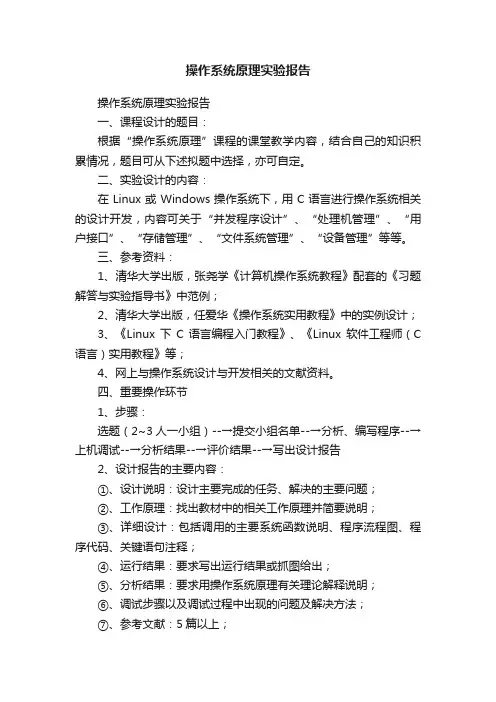 操作系统原理实验报告

操作系统原理实验报告

一、课程设计的题目：

根据“操作系统原理”课程的课堂教学内容，结合自己的知识积累情况，题目可从下述拟题中选择，亦可自定。

二、实验设计的内容：

在 Linux 或 Windows 操作系统下，用 C 语言进行操作系统相关的设计开发，内容可关于“并发程序设计”、“处理机管理”、“用户接口”、“存储管理”、“文件系统管理”、“设备管理”等等。

三、参考资料：

1、清华大学出版，张尧学《计算机操作系统教程》配套的《习题解答与实验指导书》中范例；

2、清华大学出版，任爱华《操作系统实用教程》中的实例设计；

3、《Linux 下 C 语言编程入门教程》、《Linux 软件工程师（C 语言）实用教程》等；

4、网上与操作系统设计与开发相关的文献资料。

四、重要操作环节

1、步骤：

选题（2~3 人一小组）--→提交小组名单--→分析、编写程序--→上机调试--→分析结果--→评价结果--→写出设计报告

2、设计报告的主要内容：

①、设计说明：设计主要完成的任务、解决的主要问题；

②、工作原理：找出教材中的相关工作原理并简要说明；

③、详细设计：包括调用的主要系统函数说明、程序流程图、程序代码、关键语句注释；

④、运行结果：要求写出运行结果或抓图给出；

⑤、分析结果：要求用操作系统原理有关理论解释说明；

⑥、调试步骤以及调试过程中出现的问题及解决方法；

⑦、参考文献：5 篇以上；